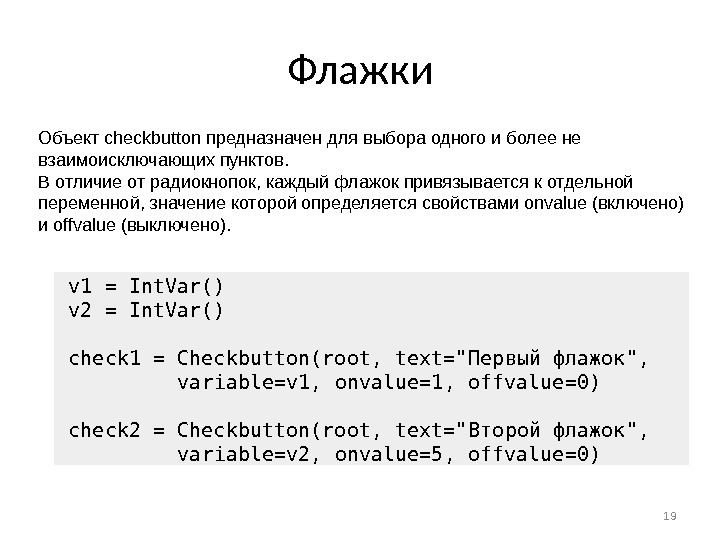 Флажки

Объект checkbutton предназначен для выбора одного и более не взаимоисключающих пунктов.
В отличие от радиокнопок, каждый флажок привязывается к отдельной переменной, значение которой определяется свойствами onvalue (включено) и offvalue (выключено).

v1 = IntVar()
v2 = IntVar()

check1 = Checkbutton(root, text="Первый флажок",
         variable=v1, onvalue=1, offvalue=0)

check2 = Checkbutton(root, text="Второй флажок",
         variable=v2, onvalue=5, offvalue=0)

19